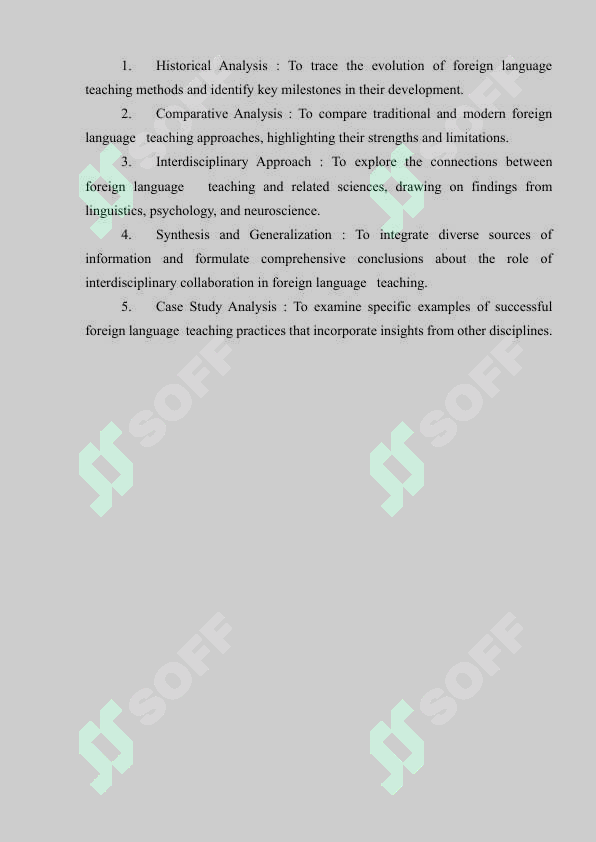 1. Historical Analysis : To trace the evolution of foreign language teaching methods and identify key milestones in their development.

2. Comparative Analysis : To compare traditional and modern foreign language teaching approaches, highlighting their strengths and limitations.

3. Interdisciplinary Approach : To explore the connections between foreign language teaching and related sciences, drawing on findings from linguistics, psychology, and neuroscience.

4. Synthesis and Generalization : To integrate diverse sources of information and formulate comprehensive conclusions about the role of interdisciplinary collaboration in foreign language teaching.

5. Case Study Analysis : To examine specific examples of successful foreign language teaching practices that incorporate insights from other disciplines.

SOFF SOFF SOFF SOFF SOFF SOFF